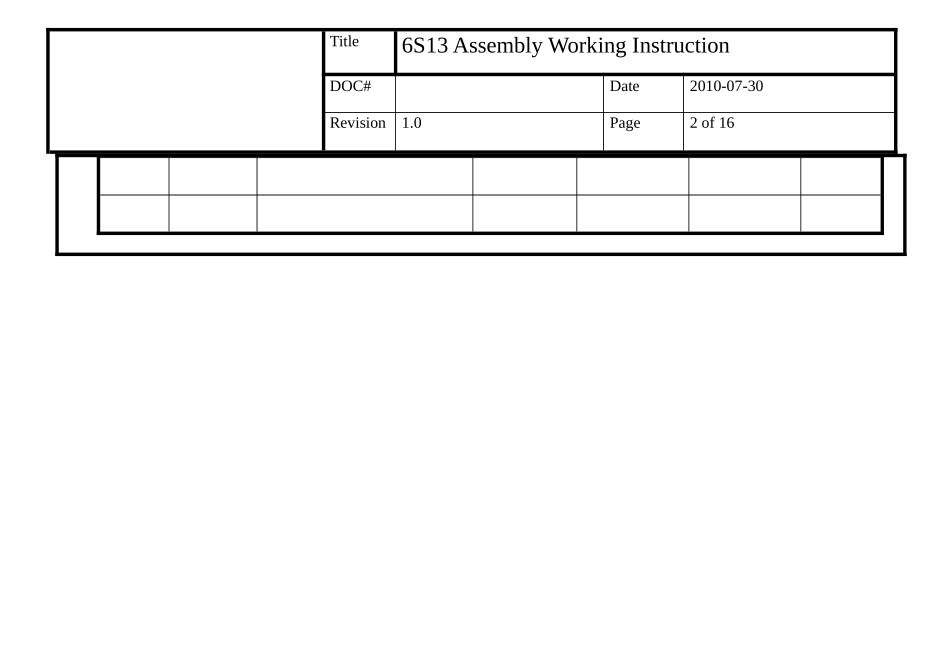 | Title | 6S13 Assembly Working Instruction | | |
|---|---|---|---|
| DOC# | | Date | 2010-07-30 |
| Revision | 1.0 | Page | 2 of 16 |